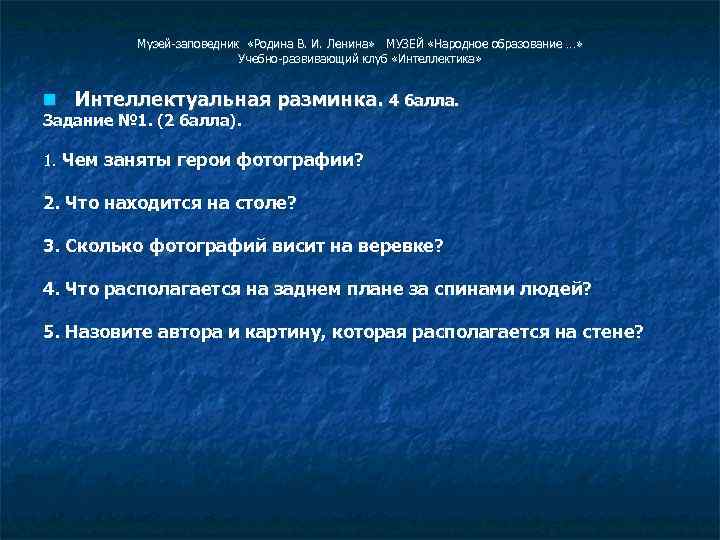 Музей-заповедник «Родина В. И. Ленина» МУЗЕЙ «Народное образование ...»
Учебно-развивающий клуб «Интеллектика»

Интеллектуальная разминка. 4 балла.
Задание №1. (2 балла).

1. Чем заняты герои фотографии?

2. Что находится на столе?

3. Сколько фотографий висит на веревке?

4. Что располагается на заднем плане за спинами людей?

5. Назовите автора и картину, которая располагается на стене?